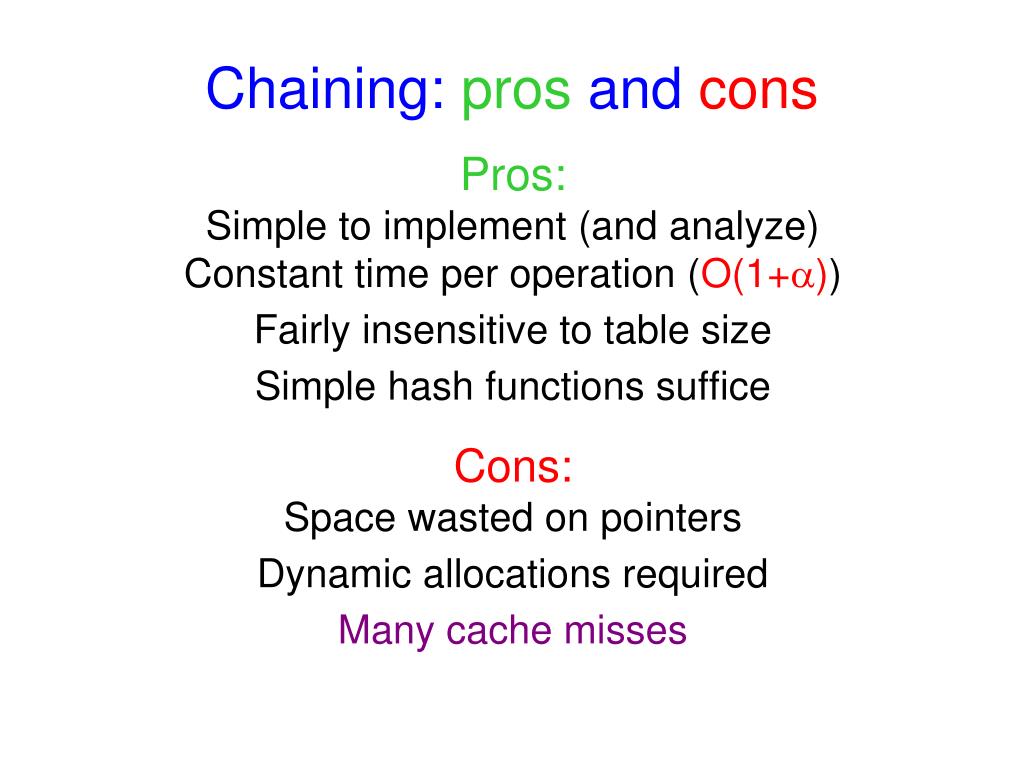 Chaining: pros and cons

Pros:

Simple to implement (and analyze)

Constant time per operation ($O(1+\alpha)$)

Fairly insensitive to table size

Simple hash functions suffice

Cons:

Space wasted on pointers

Dynamic allocations required

Many cache misses